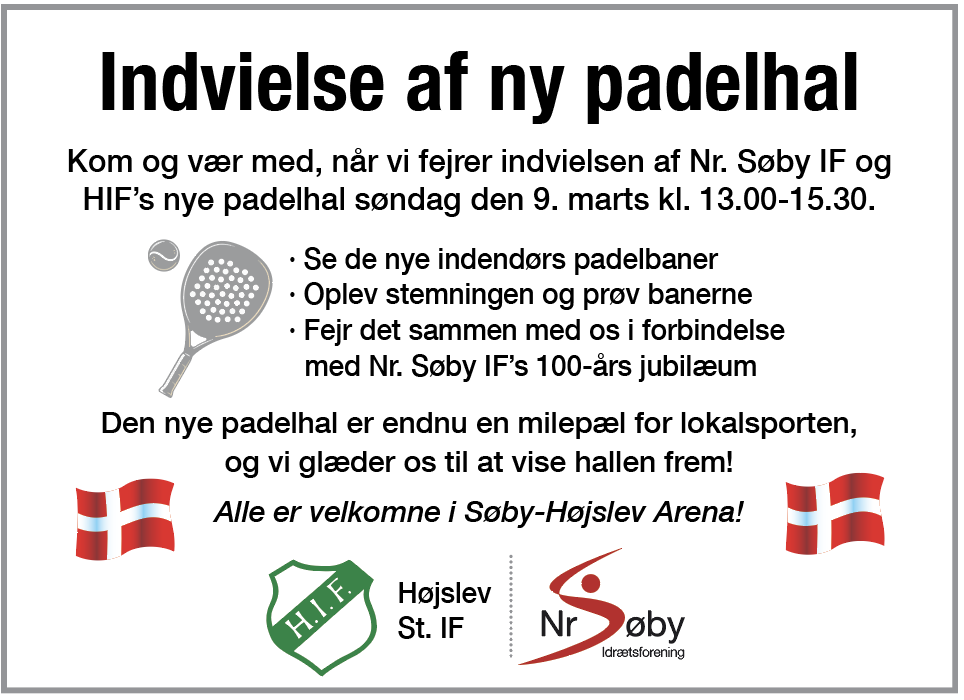 Indvielse af ny padelhal

Kom og vær med, når vi fejrer indvielsen af Nr. Søby IF og HIF's nye padelhal søndag den 9. marts kl. 13.00-15.30.

· Se de nye indendørs padelbaner
· Oplev stemningen og prøv banerne
· Fejr det sammen med os i forbindelse med Nr. Søby IF's 100-års jubilæum

Den nye padelhal er endnu en milepæl for lokalsporten, og vi glæder os til at vise hallen frem!

Alle er velkomne i Søby-Højslev Arena!

H.I.F.

Højslev St. IF

Nr Søby Idrætsforening